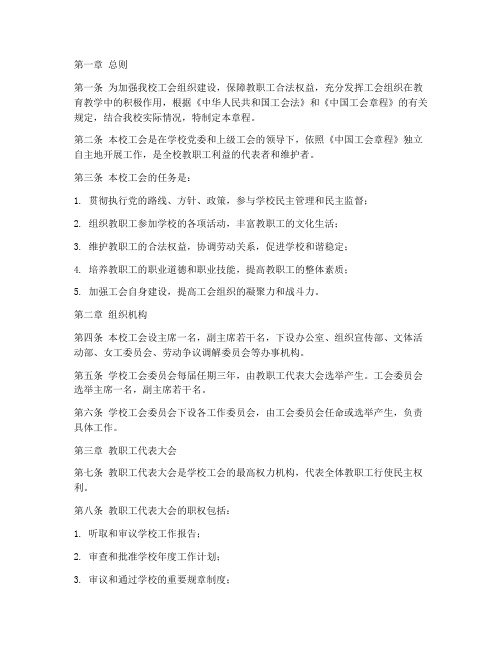 第一章 总则

第一条 为加强我校工会组织建设，保障教职工合法权益，充分发挥工会组织在教育教学中的积极作用，根据《中华人民共和国工会法》和《中国工会章程》的有关规定，结合我校实际情况，特制定本章程。

第二条 本校工会是在学校党委和上级工会的领导下，依照《中国工会章程》独立自主地开展工作，是全校教职工利益的代表者和维护者。

第三条 本校工会的任务是：

1. 贯彻执行党的路线、方针、政策，参与学校民主管理和民主监督；

2. 组织教职工参加学校的各项活动，丰富教职工的文化生活；

3. 维护教职工的合法权益，协调劳动关系，促进学校和谐稳定；

4. 培养教职工的职业道德和职业技能，提高教职工的整体素质；

5. 加强工会自身建设，提高工会组织的凝聚力和战斗力。

第二章 组织机构

第四条 本校工会设主席一名，副主席若干名，下设办公室、组织宣传部、文体活动部、女工委员会、劳动争议调解委员会等办事机构。

第五条 学校工会委员会每届任期三年，由教职工代表大会选举产生。工会委员会选举主席一名，副主席若干名。

第六条 学校工会委员会下设各工作委员会，由工会委员会任命或选举产生，负责具体工作。

第三章 教职工代表大会

第七条 教职工代表大会是学校工会的最高权力机构，代表全体教职工行使民主权利。

第八条 教职工代表大会的职权包括：

1. 听取和审议学校工作报告；

2. 审查和批准学校年度工作计划；

3. 审议和通过学校的重要规章制度；